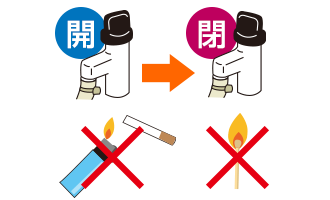 開

閉